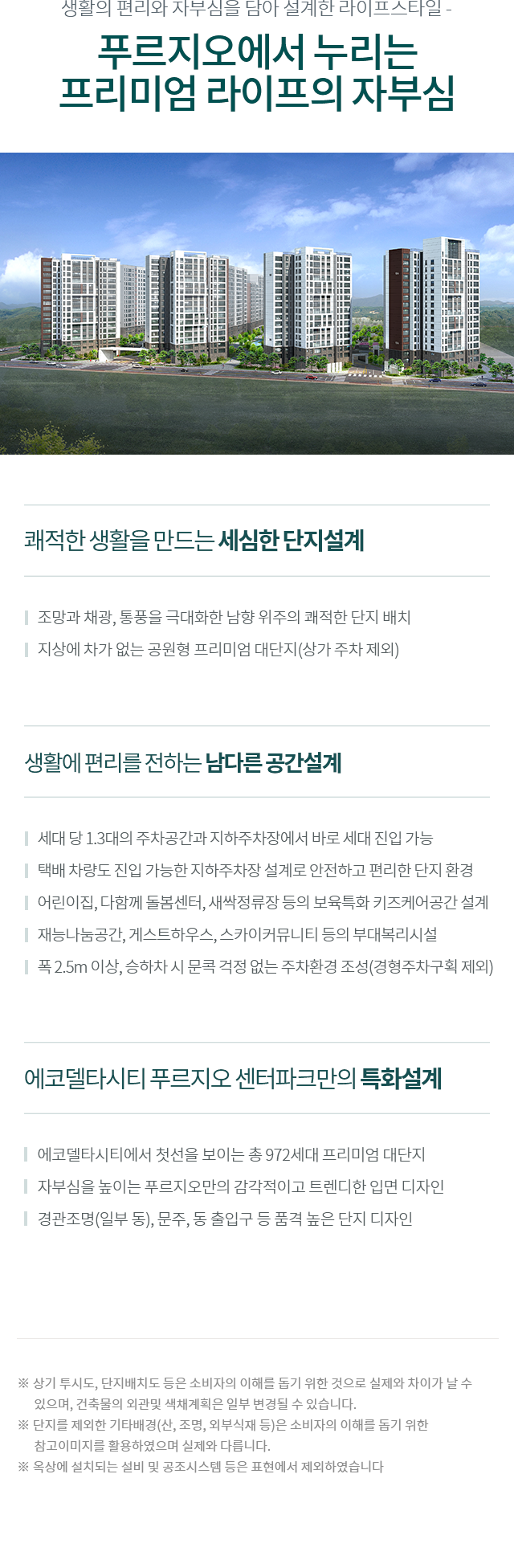 생활의 편리와 자부심을 담아 설계한 라이프스타일 -

푸르지오에서 누리는 프리미엄 라이프의 자부심

쾌적한 생활을 만드는 세심한 단지설계

조망과 채광, 통풍을 극대화한 남향 위주의 쾌적한 단지 배치
지상에 차가 없는 공원형 프리미엄 대단지(상가 주차 제외)

생활에 편리를 전하는 남다른 공간설계

세대 당 1.3대의 주차공간과 지하주차장에서 바로 세대 진입 가능
택배 차량도 진입 가능한 지하주차장 설계로 안전하고 편리한 단지 환경
어린이집, 다함께 돌봄센터, 새싹정류장 등의 보육특화 키즈케어공간 설계
재능나눔공간, 게스트하우스, 스카이커뮤니티 등의 부대복리시설
폭 2.5m 이상, 승하차 시 문콕 걱정 없는 주차환경 조성(경형주차구획 제외)

에코델타시티 푸르지오 센터파크만의 특화설계

에코델타시티에서 첫선을 보이는 총 972세대 프리미엄 대단지
자부심을 높이는 푸르지오만의 감각적이고 트렌디한 입면 디자인
경관조명(일부 동), 문주, 동 출입구 등 품격 높은 단지 디자인

※ 상기 투시도, 단지배치도 등은 소비자의 이해를 돕기 위한 것으로 실제와 차이가 날 수 있으며, 건축물의 외관및 색채계획은 일부 변경될 수 있습니다.
※ 단지를 제외한 기타배경(산, 조명, 외부식재 등)은 소비자의 이해를 돕기 위한 참고이미지를 활용하였으며 실제와 다릅니다.
※ 옥상에 설치되는 설비 및 공조시스템 등은 표현에서 제외하였습니다